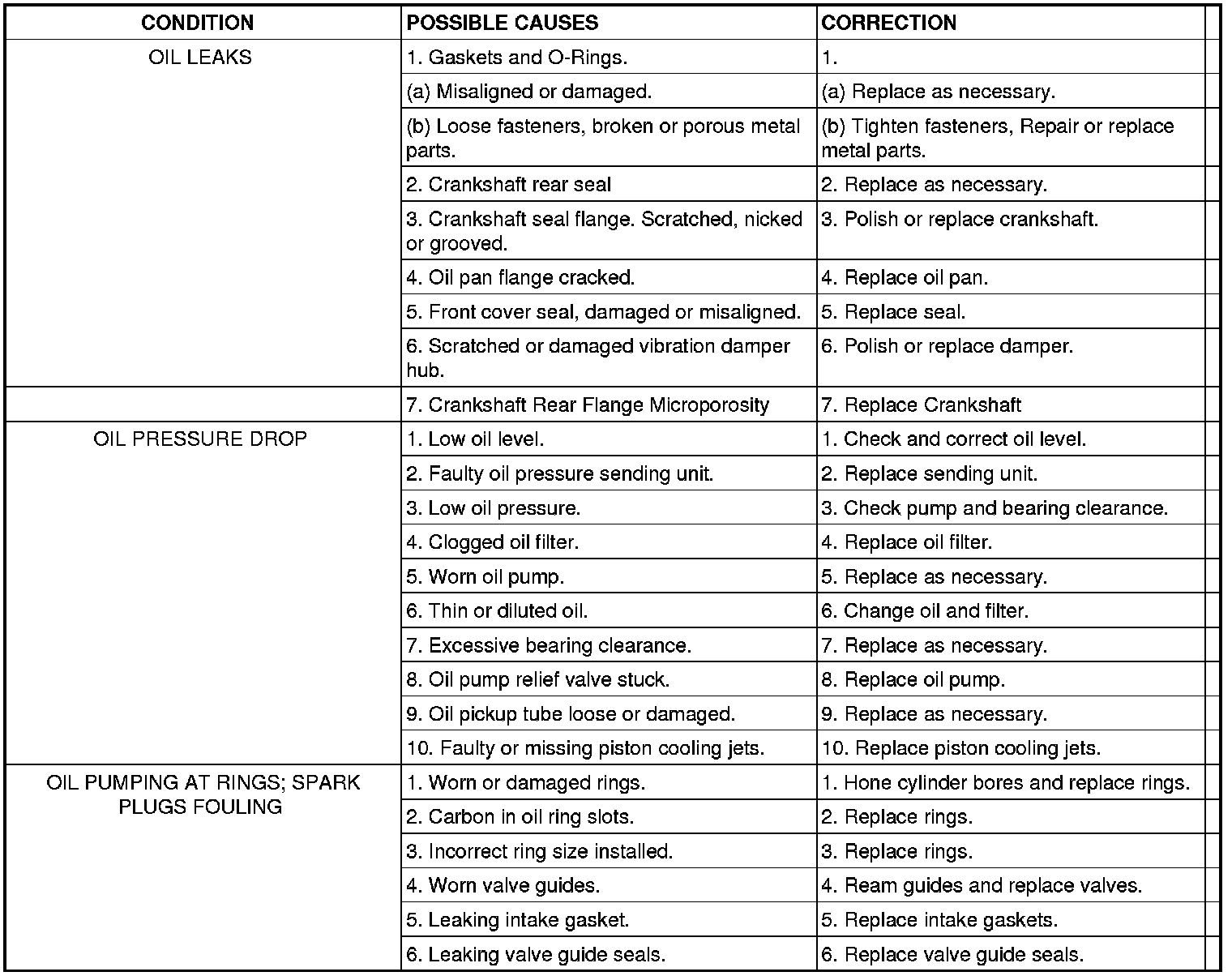 | CONDITION | POSSIBLE CAUSES | CORRECTION |
|---|---|---|
| OIL LEAKS | 1. Gaskets and O-Rings. | 1. |
| | (a) Misaligned or damaged. | (a) Replace as necessary. |
| | (b) Loose fasteners, broken or porous metal parts. | (b) Tighten fasteners, Repair or replace metal parts. |
| | 2. Crankshaft rear seal | 2. Replace as necessary. |
| | 3. Crankshaft seal flange. Scratched, nicked or grooved. | 3. Polish or replace crankshaft. |
| | 4. Oil pan flange cracked. | 4. Replace oil pan. |
| | 5. Front cover seal, damaged or misaligned. | 5. Replace seal. |
| | 6. Scratched or damaged vibration damper hub. | 6. Polish or replace damper. |
| | 7. Crankshaft Rear Flange Microporosity | 7. Replace Crankshaft |
| OIL PRESSURE DROP | 1. Low oil level. | 1. Check and correct oil level. |
| | 2. Faulty oil pressure sending unit. | 2. Replace sending unit. |
| | 3. Low oil pressure. | 3. Check pump and bearing clearance. |
| | 4. Clogged oil filter. | 4. Replace oil filter. |
| | 5. Worn oil pump. | 5. Replace as necessary. |
| | 6. Thin or diluted oil. | 6. Change oil and filter. |
| | 7. Excessive bearing clearance. | 7. Replace as necessary. |
| | 8. Oil pump relief valve stuck. | 8. Replace oil pump. |
| | 9. Oil pickup tube loose or damaged. | 9. Replace as necessary. |
| | 10. Faulty or missing piston cooling jets. | 10. Replace piston cooling jets. |
| OIL PUMPING AT RINGS; SPARK PLUGS FOULING | 1. Worn or damaged rings. | 1. Hone cylinder bores and replace rings. |
| | 2. Carbon in oil ring slots. | 2. Replace rings. |
| | 3. Incorrect ring size installed. | 3. Replace rings. |
| | 4. Worn valve guides. | 4. Ream guides and replace valves. |
| | 5. Leaking intake gasket. | 5. Replace intake gaskets. |
| | 6. Leaking valve guide seals. | 6. Replace valve guide seals. |